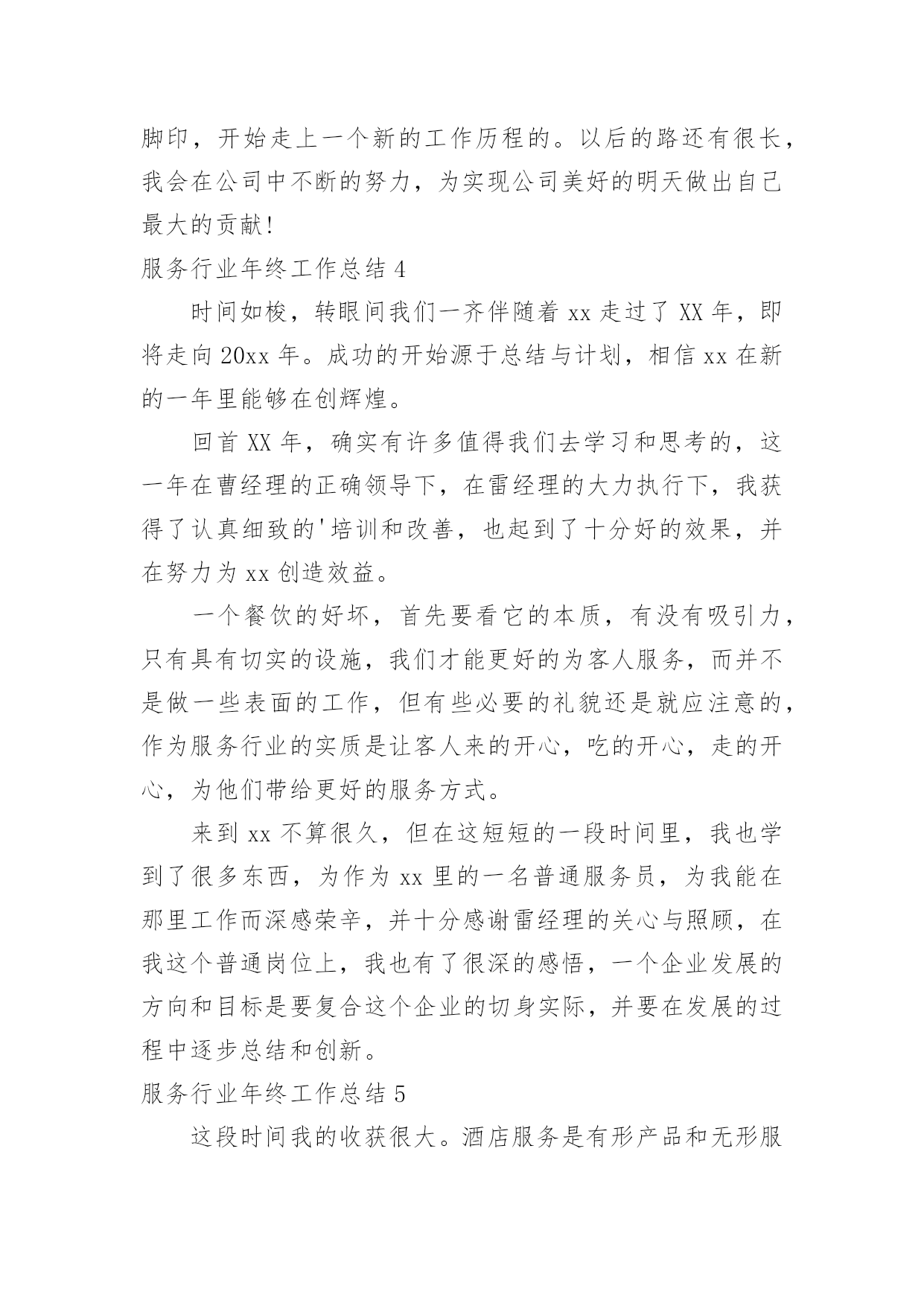 脚印，开始走上一个新的工作历程的。以后的路还有很长，我会在公司中不断的努力，为实现公司美好的明天做出自己最大的贡献!

服务行业年终工作总结 4

时间如梭，转眼间我们一齐伴随着 xx 走过了 XX 年，即将走向 20xx 年。成功的开始源于总结与计划，相信 xx 在新的一年里能够在创辉煌。

回首 XX 年，确实有许多值得我们去学习和思考的，这一年在曹经理的正确领导下，在雷经理的大力执行下，我获得了认真细致的'培训和改善，也起到了十分好的效果，并在努力为 xx 创造效益。

一个餐饮的好坏，首先要看它的本质，有没有吸引力，只有具有切实的设施，我们才能更好的为客人服务，而并不是做一些表面的工作，但有些必要的礼貌还是就应注意的，作为服务行业的实质是让客人来的开心，吃的开心，走的开心，为他们带给更好的服务方式。

来到 xx 不算很久，但在这短短的一段时间里，我也学到了很多东西，为作为 xx 里的一名普通服务员，为我能在那里工作而深感荣辛，并十分感谢雷经理的关心与照顾，在我这个普通岗位上，我也有了很深的感悟，一个企业发展的方向和目标是要复合这个企业的切身实际，并要在发展的过程中逐步总结和创新。

服务行业年终工作总结 5

这段时间我的收获很大。酒店服务是有形产品和无形服